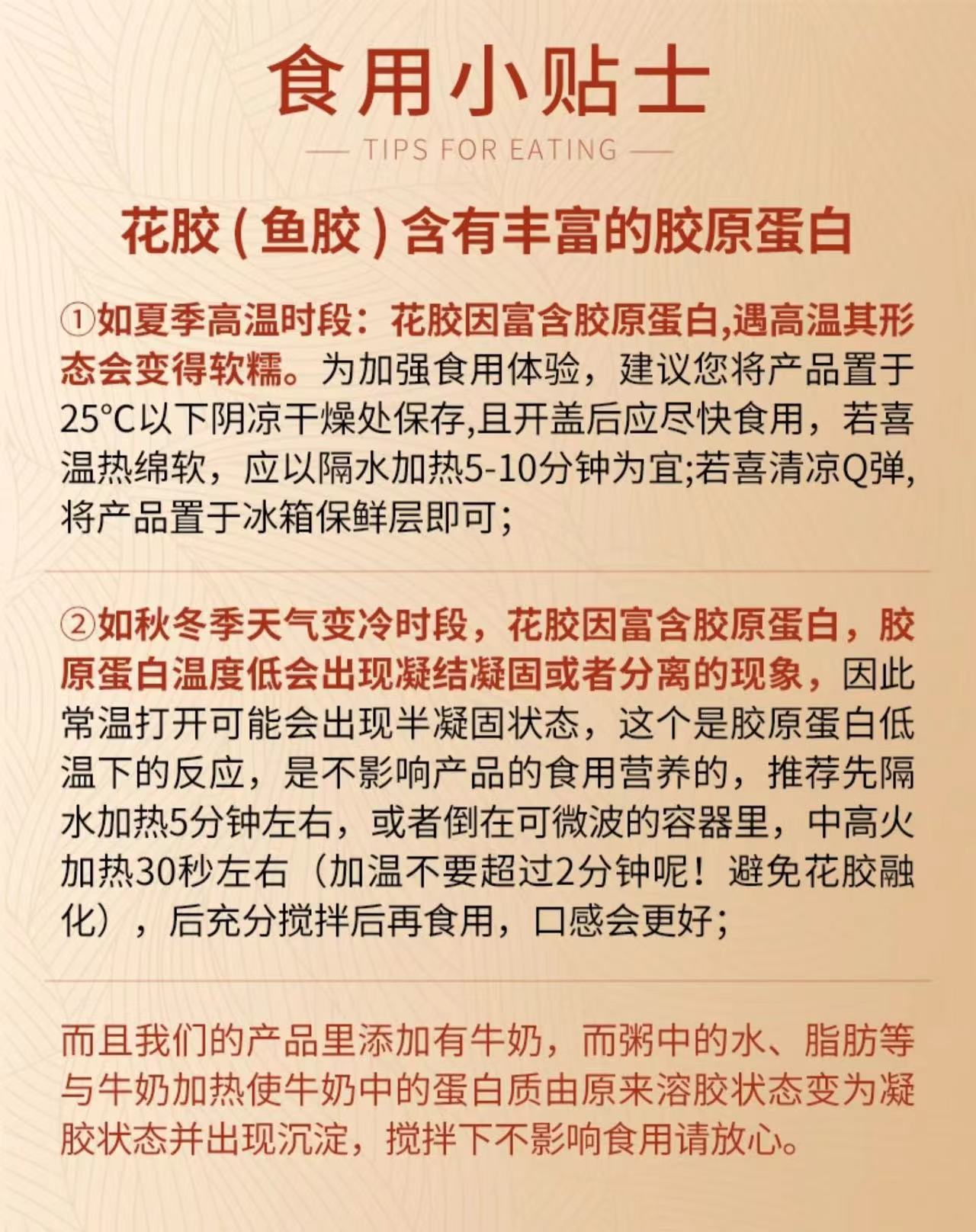 食用小贴士

— TIPS FOR EATING —

花胶(鱼胶)含有丰富的胶原蛋白

①如夏季高温时段：花胶因富含胶原蛋白,遇高温其形态会变得软糯。为加强食用体验，建议您将产品置于25°C以下阴凉干燥处保存,且开盖后应尽快食用，若喜温热绵软，应以隔水加热5-10分钟为宜;若喜清凉Q弹,将产品置于冰箱保鲜层即可;

②如秋冬季天气变冷时段，花胶因富含胶原蛋白，胶原蛋白温度低会出现凝结凝固或者分离的现象，因此常温打开可能会出现半凝固状态，这个是胶原蛋白低温下的反应，是不影响产品的食用营养的，推荐先隔水加热5分钟左右，或者倒在可微波的容器里，中高火加热30秒左右（加温不要超过2分钟呢！避免花胶融化），后充分搅拌后再食用，口感会更好;

而且我们的产品里添加有牛奶，而粥中的水、脂肪等与牛奶加热使牛奶中的蛋白质由原来溶胶状态变为凝胶状态并出现沉淀，搅拌下不影响食用请放心。